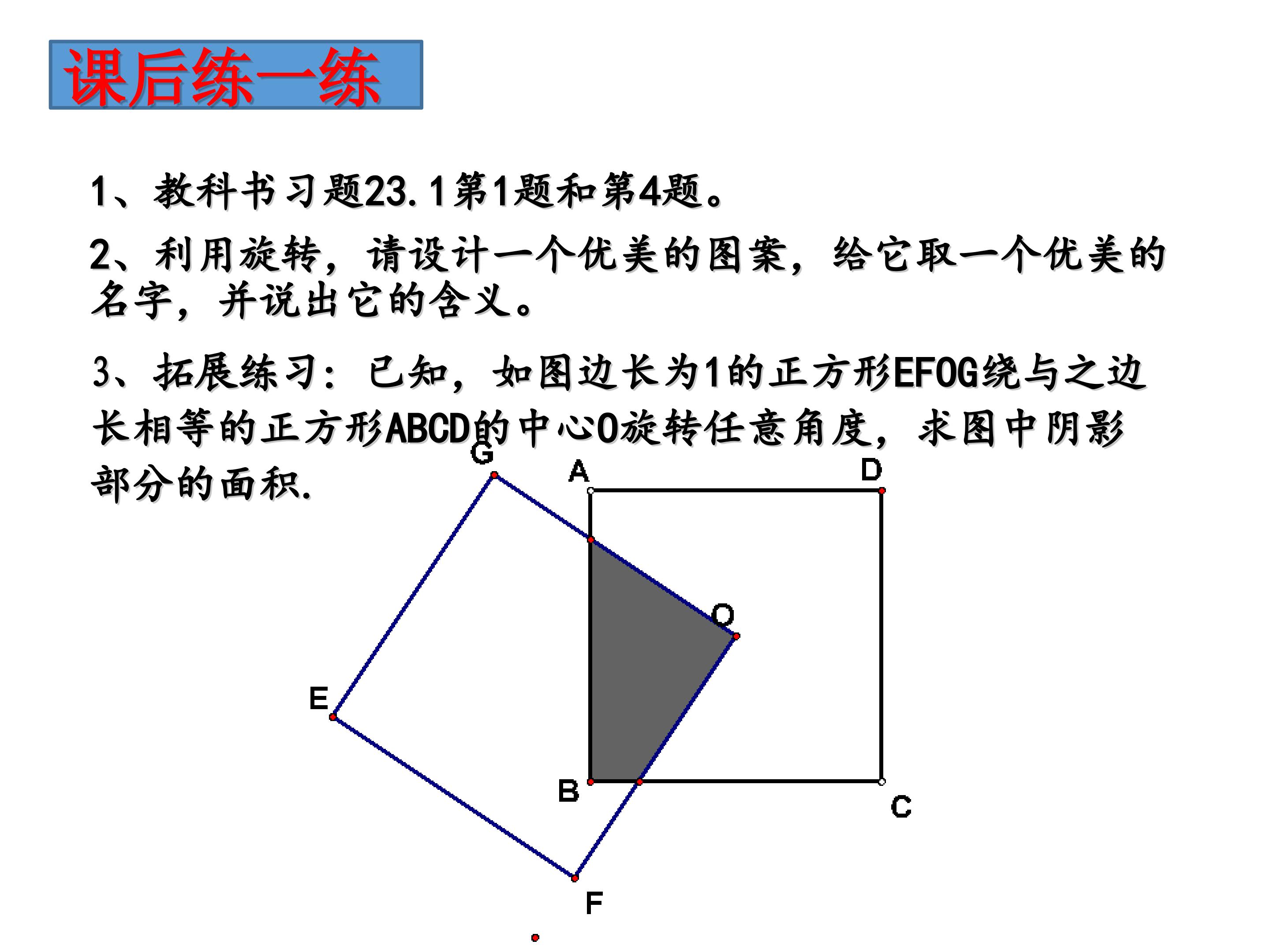 课后练一练

1、教科书习题23.1第1题和第4题。

2、利用旋转，请设计一个优美的图案，给它取一个优美的名字，并说出它的含义。

3、拓展练习：已知，如图边长为1的正方形EFOG绕与之边长相等的正方形ABCD的中心O旋转任意角度，求图中阴影部分的面积.

G
A
D
O
E
B
C
F